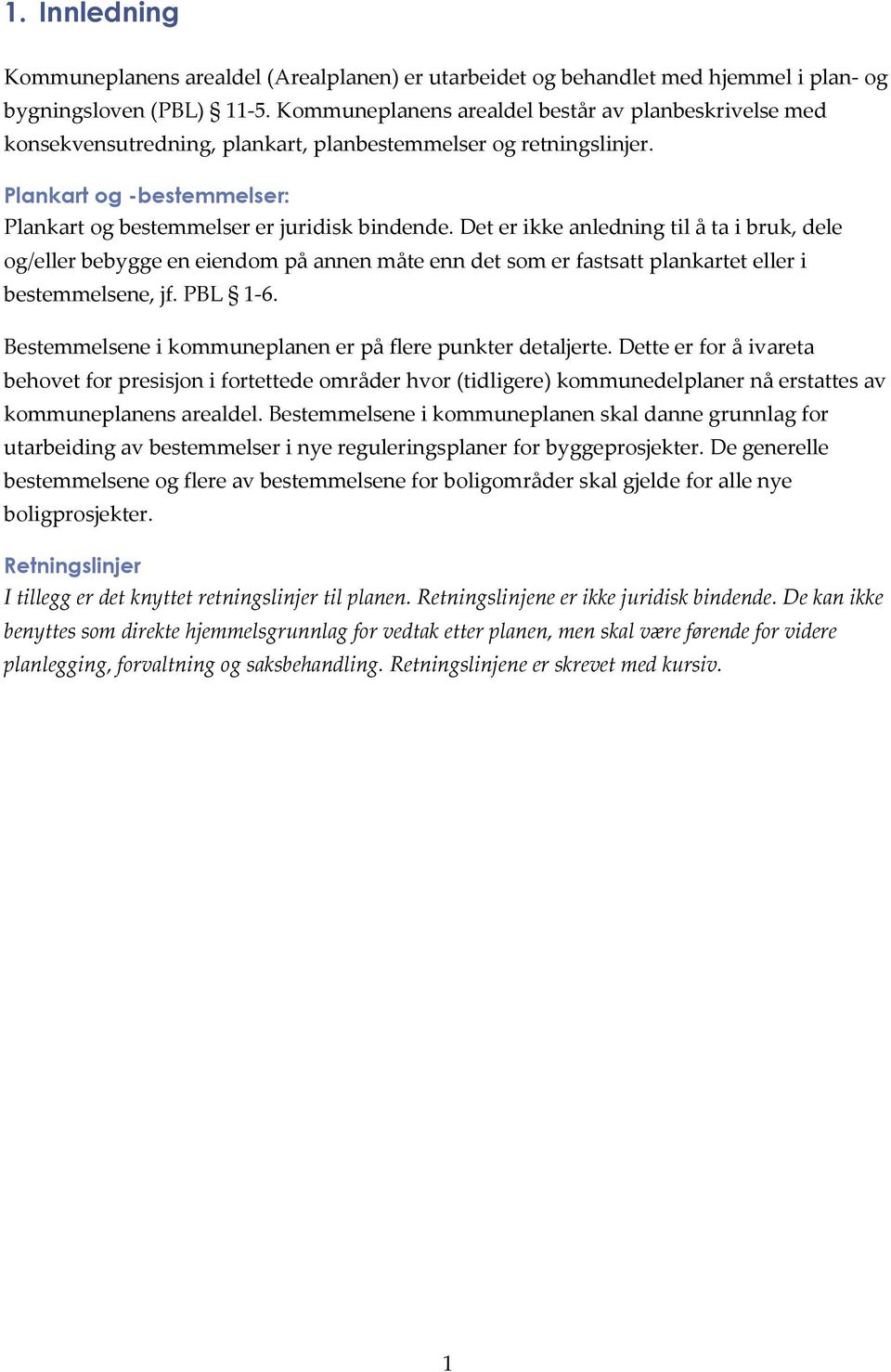 1. Innledning

Kommuneplanens arealdel (Arealplanen) er utarbeidet og behandlet med hjemmel i plan- og bygningsloven (PBL) § 11-5. Kommuneplanens arealdel består av planbeskrivelse med konsekvensutredning, plankart, planbestemmelser og retningslinjer.

Plankart og -bestemmelser:
Plankart og bestemmelser er juridisk bindende. Det er ikke anledning til å ta i bruk, dele og/eller bebygge en eiendom på annen måte enn det som er fastsatt plankartet eller i bestemmelsene, jf. PBL § 1-6.

Bestemmelsene i kommuneplanen er på flere punkter detaljerte. Dette er for å ivareta behovet for presisjon i fortettede områder hvor (tidligere) kommunedelplaner nå erstattes av kommuneplanens arealdel. Bestemmelsene i kommuneplanen skal danne grunnlag for utarbeiding av bestemmelser i nye reguleringsplaner for byggeprosjekter. De generelle bestemmelsene og flere av bestemmelsene for boligområder skal gjelde for alle nye boligprosjekter.

Retningslinjer
I tillegg er det knyttet retningslinjer til planen. Retningslinjene er ikke juridisk bindende. De kan ikke benyttes som direkte hjemmelsgrunnlag for vedtak etter planen, men skal være førende for videre planlegging, forvaltning og saksbehandling. Retningslinjene er skrevet med kursiv.

1